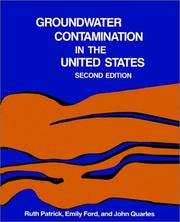 GROUNDWATER CONTAMINATION IN THE UNITED STATES
SECOND EDITION

Ruth Patrick, Emily Ford, and John Quarles